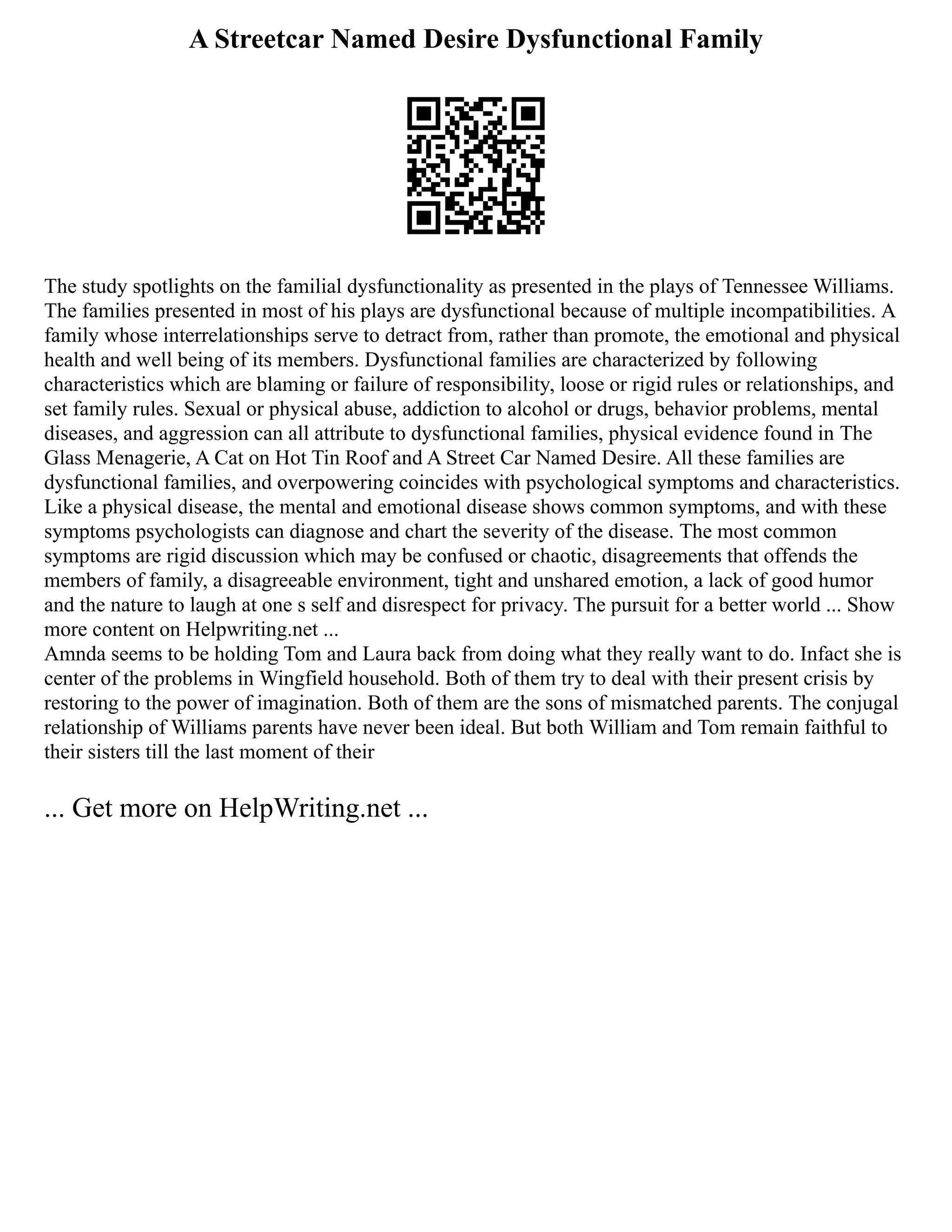 A Streetcar Named Desire Dysfunctional Family

The study spotlights on the familial dysfunctionality as presented in the plays of Tennessee Williams. The families presented in most of his plays are dysfunctional because of multiple incompatibilities. A family whose interrelationships serve to detract from, rather than promote, the emotional and physical health and well being of its members. Dysfunctional families are characterized by following characteristics which are blaming or failure of responsibility, loose or rigid rules or relationships, and set family rules. Sexual or physical abuse, addiction to alcohol or drugs, behavior problems, mental diseases, and aggression can all attribute to dysfunctional families, physical evidence found in The Glass Menagerie, A Cat on Hot Tin Roof and A Street Car Named Desire. All these families are dysfunctional families, and overpowering coincides with psychological symptoms and characteristics. Like a physical disease, the mental and emotional disease shows common symptoms, and with these symptoms psychologists can diagnose and chart the severity of the disease. The most common symptoms are rigid discussion which may be confused or chaotic, disagreements that offends the members of family, a disagreeable environment, tight and unshared emotion, a lack of good humor and the nature to laugh at one s self and disrespect for privacy. The pursuit for a better world ... Show more content on Helpwriting.net ...
Amnda seems to be holding Tom and Laura back from doing what they really want to do. Infact she is center of the problems in Wingfield household. Both of them try to deal with their present crisis by restoring to the power of imagination. Both of them are the sons of mismatched parents. The conjugal relationship of Williams parents have never been ideal. But both William and Tom remain faithful to their sisters till the last moment of their

... Get more on HelpWriting.net ...